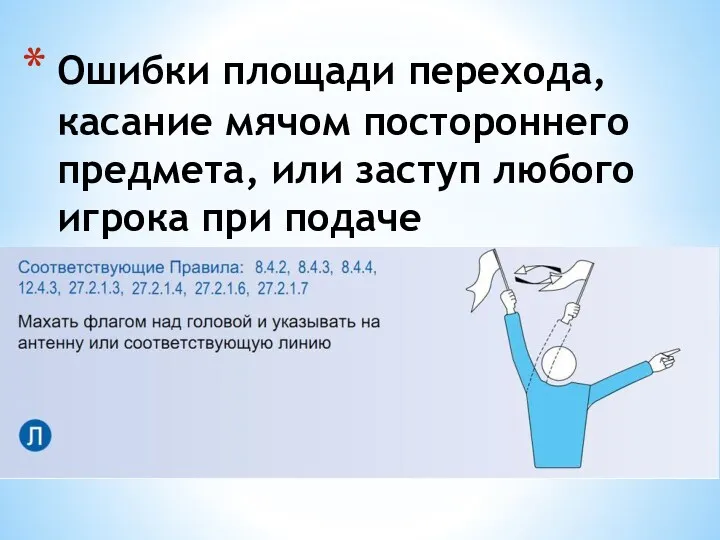 * Ошибки площади перехода, касание мячом постороннего предмета, или заступ любого игрока при подаче

Соответствующие Правила: 8.4.2, 8.4.3, 8.4.4, 12.4.3, 27.2.1.3, 27.2.1.4, 27.2.1.6, 27.2.1.7

Махать флагом над головой и указывать на антенну или соответствующую линию

Л